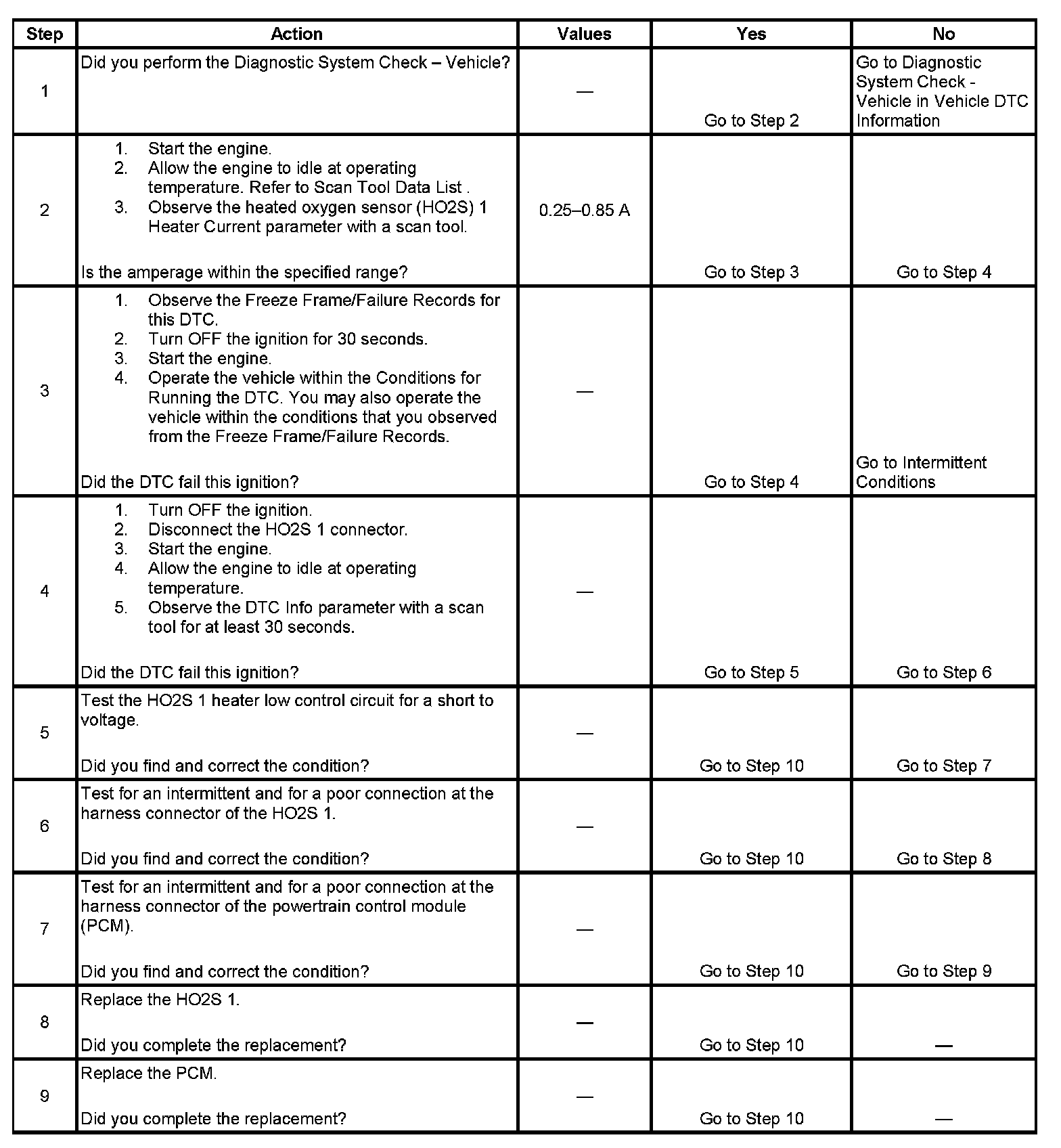 | Step | Action | Values | Yes | No |
|---|---|---|---|---|
| 1 | Did you perform the Diagnostic System Check – Vehicle? | — | Go to Step 2 | Go to Diagnostic System Check - Vehicle in Vehicle DTC Information |
| 2 | 1. Start the engine. 2. Allow the engine to idle at operating temperature. Refer to Scan Tool Data List . 3. Observe the heated oxygen sensor (HO2S) 1 Heater Current parameter with a scan tool. Is the amperage within the specified range? | 0.25–0.85 A | Go to Step 3 | Go to Step 4 |
| 3 | 1. Observe the Freeze Frame/Failure Records for this DTC. 2. Turn OFF the ignition for 30 seconds. 3. Start the engine. 4. Operate the vehicle within the Conditions for Running the DTC. You may also operate the vehicle within the conditions that you observed from the Freeze Frame/Failure Records. Did the DTC fail this ignition? | — | Go to Step 4 | Go to Intermittent Conditions |
| 4 | 1. Turn OFF the ignition. 2. Disconnect the HO2S 1 connector. 3. Start the engine. 4. Allow the engine to idle at operating temperature. 5. Observe the DTC Info parameter with a scan tool for at least 30 seconds. Did the DTC fail this ignition? | — | Go to Step 5 | Go to Step 6 |
| 5 | Test the HO2S 1 heater low control circuit for a short to voltage. Did you find and correct the condition? | — | Go to Step 10 | Go to Step 7 |
| 6 | Test for an intermittent and for a poor connection at the harness connector of the HO2S 1. Did you find and correct the condition? | — | Go to Step 10 | Go to Step 8 |
| 7 | Test for an intermittent and for a poor connection at the harness connector of the powertrain control module (PCM). Did you find and correct the condition? | — | Go to Step 10 | Go to Step 9 |
| 8 | Replace the HO2S 1. Did you complete the replacement? | — | Go to Step 10 | — |
| 9 | Replace the PCM. Did you complete the replacement? | — | Go to Step 10 | — |